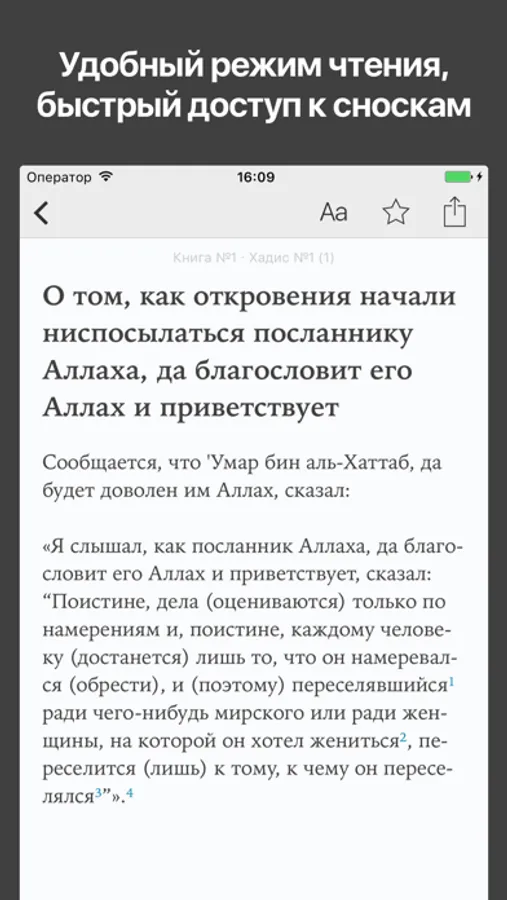 Удобный режим чтения, быстрый доступ к сноскам

Оператор
16:09

Aa

Книга №1 - Хадис №1 (1)

О том, как откровения начали ниспосылаться посланнику Аллаха, да благословит его Аллах и приветствует

Сообщается, что 'Умар бин аль-Хаттаб, да будет доволен им Аллах, сказал:

«Я слышал, как посланник Аллаха, да благословит его Аллах и приветствует, сказал: “Поистине, дела (оцениваются) только по намерениям и, поистине, каждому человеку (достанется) лишь то, что он намеревался (обрести), и (поэтому) переселявшийся$^1$ ради чего-нибудь мирского или ради женщины, на которой он хотел жениться$^2$, переселится (лишь) к тому, к чему он переселялся$^3$”».$^4$